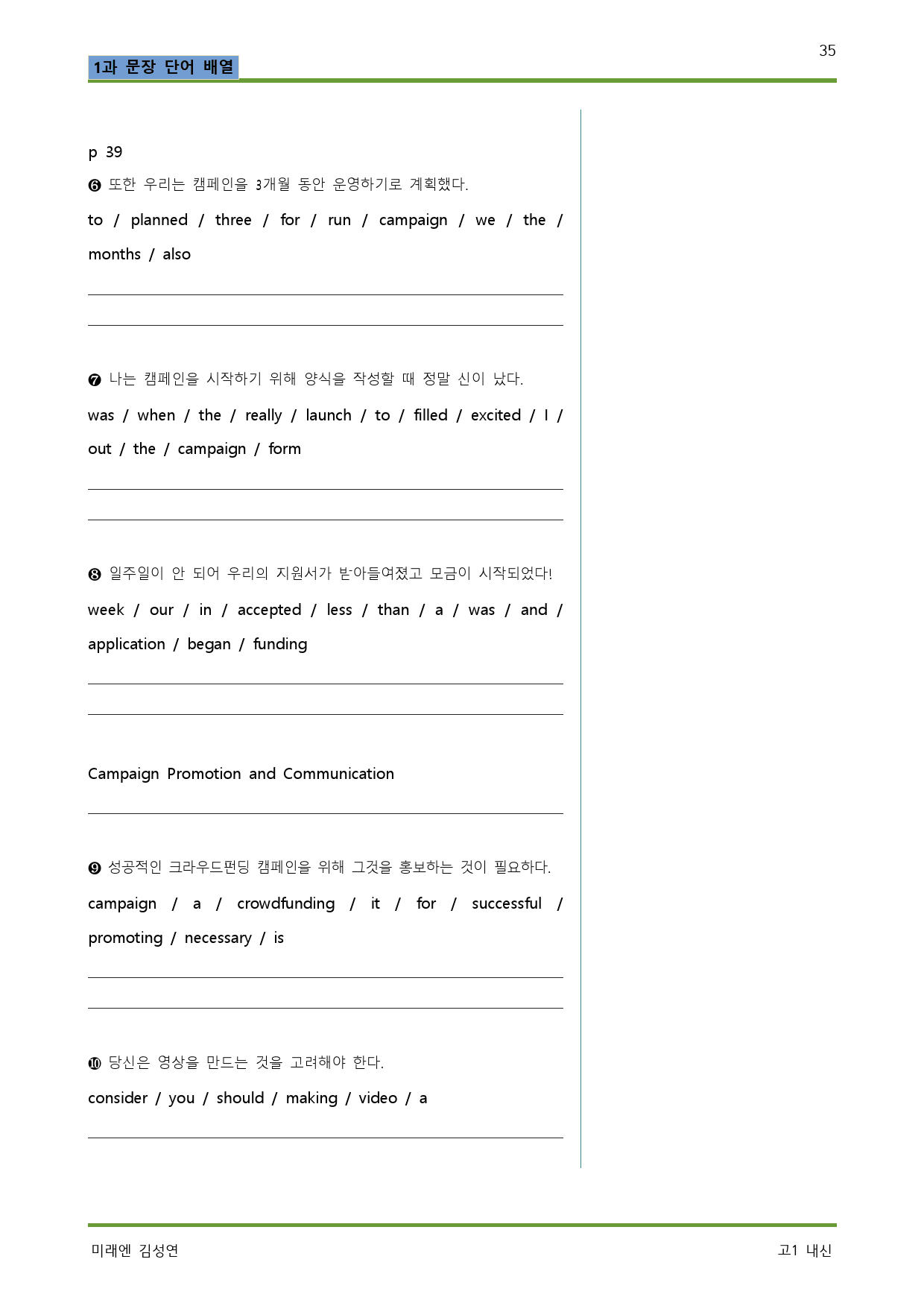 35

1과 문장 단어 배열

p 39

❻ 또한 우리는 캠페인을 3개월 동안 운영하기로 계획했다.

to / planned / three / for / run / campaign / we / the / months / also

____

____

❼ 나는 캠페인을 시작하기 위해 양식을 작성할 때 정말 신이 났다.

was / when / the / really / launch / to / filled / excited / I / out / the / campaign / form

____

____

❽ 일주일이 안 되어 우리의 지원서가 받아들여졌고 모금이 시작되었다!

week / our / in / accepted / less / than / a / was / and / application / began / funding

____

____

Campaign Promotion and Communication

____

❾ 성공적인 크라우드펀딩 캠페인을 위해 그것을 홍보하는 것이 필요하다.

campaign / a / crowdfunding / it / for / successful / promoting / necessary / is

____

____

❿ 당신은 영상을 만드는 것을 고려해야 한다.

consider / you / should / making / video / a

____

미래엔 김성연

고1 내신